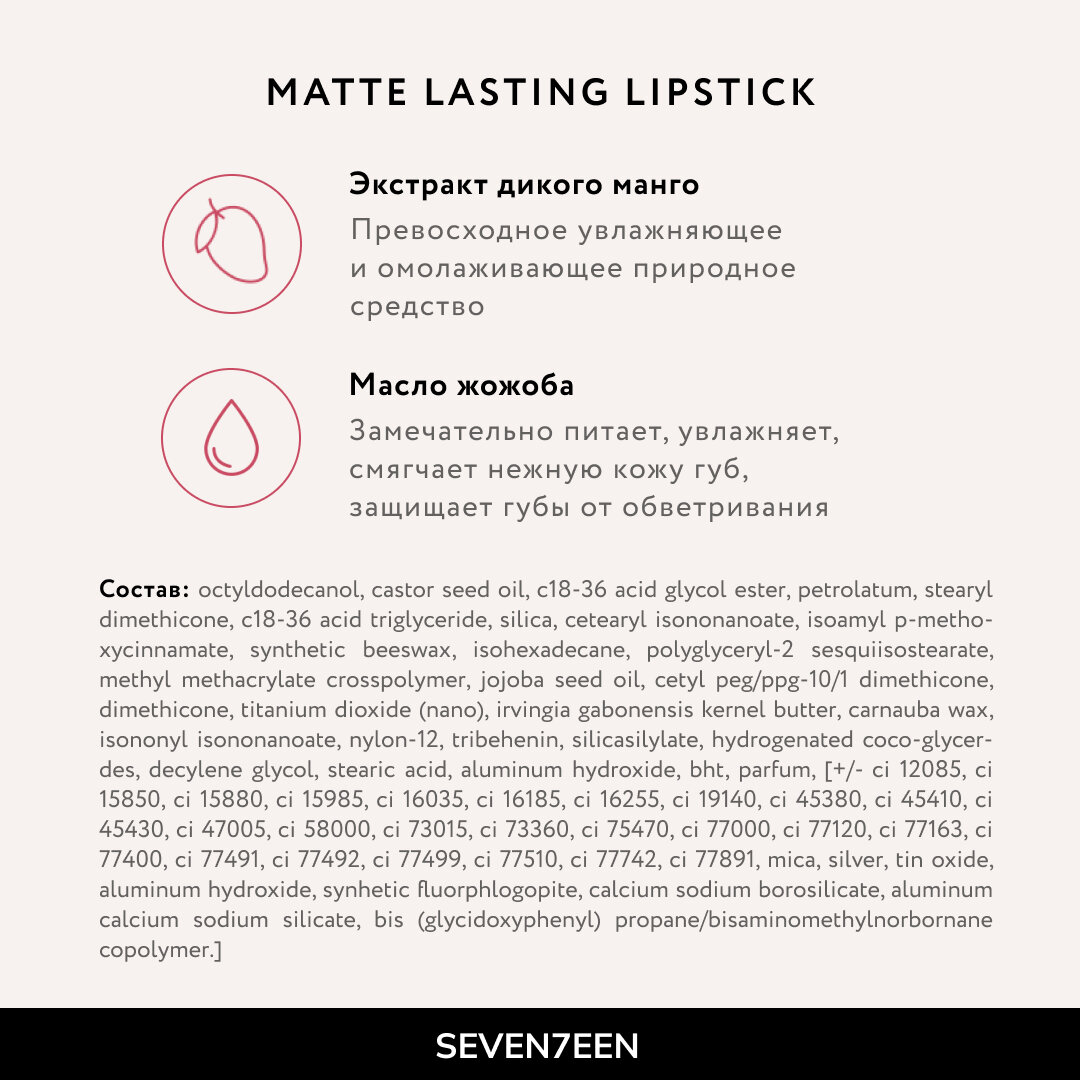 MATTE LASTING LIPSTICK

Экстракт дикого манго
Превосходное увлажняющее и омолаживающее природное средство

Масло жожоба
Замечательно питает, увлажняет, смягчает нежную кожу губ, защищает губы от обветривания

Состав: octyldodecanol, castor seed oil, c18-36 acid glycol ester, petrolatum, stearyl dimethicone, c18-36 acid triglyceride, silica, cetearyl isononanoate, isoamyl p-methoxycinnamate, synthetic beeswax, isohexadecane, polyglyceryl-2 sesquiisostearate, methyl methacrylate crosspolymer, jojoba seed oil, cetyl peg/ppg-10/1 dimethicone, dimethicone, titanium dioxide (nano), irvingia gabonensis kernel butter, carnauba wax, isononyl isononanoate, nylon-12, tribehenin, silicasilylate, hydrogenated coco-glycerdes, decylene glycol, stearic acid, aluminum hydroxide, bht, parfum, [+/- ci 12085, ci 15850, ci 15880, ci 15985, ci 16035, ci 16185, ci 16255, ci 19140, ci 45380, ci 45410, ci 45430, ci 47005, ci 58000, ci 73015, ci 73360, ci 75470, ci 77000, ci 77120, ci 77163, ci 77400, ci 77491, ci 77492, ci 77499, ci 77510, ci 77742, ci 77891, mica, silver, tin oxide, aluminum hydroxide, synhetic fluorphlogopite, calcium sodium borosilicate, aluminum calcium sodium silicate, bis (glycidoxyphenyl) propane/bisaminomethylnorbornane copolymer.]

SEVEN7EEN